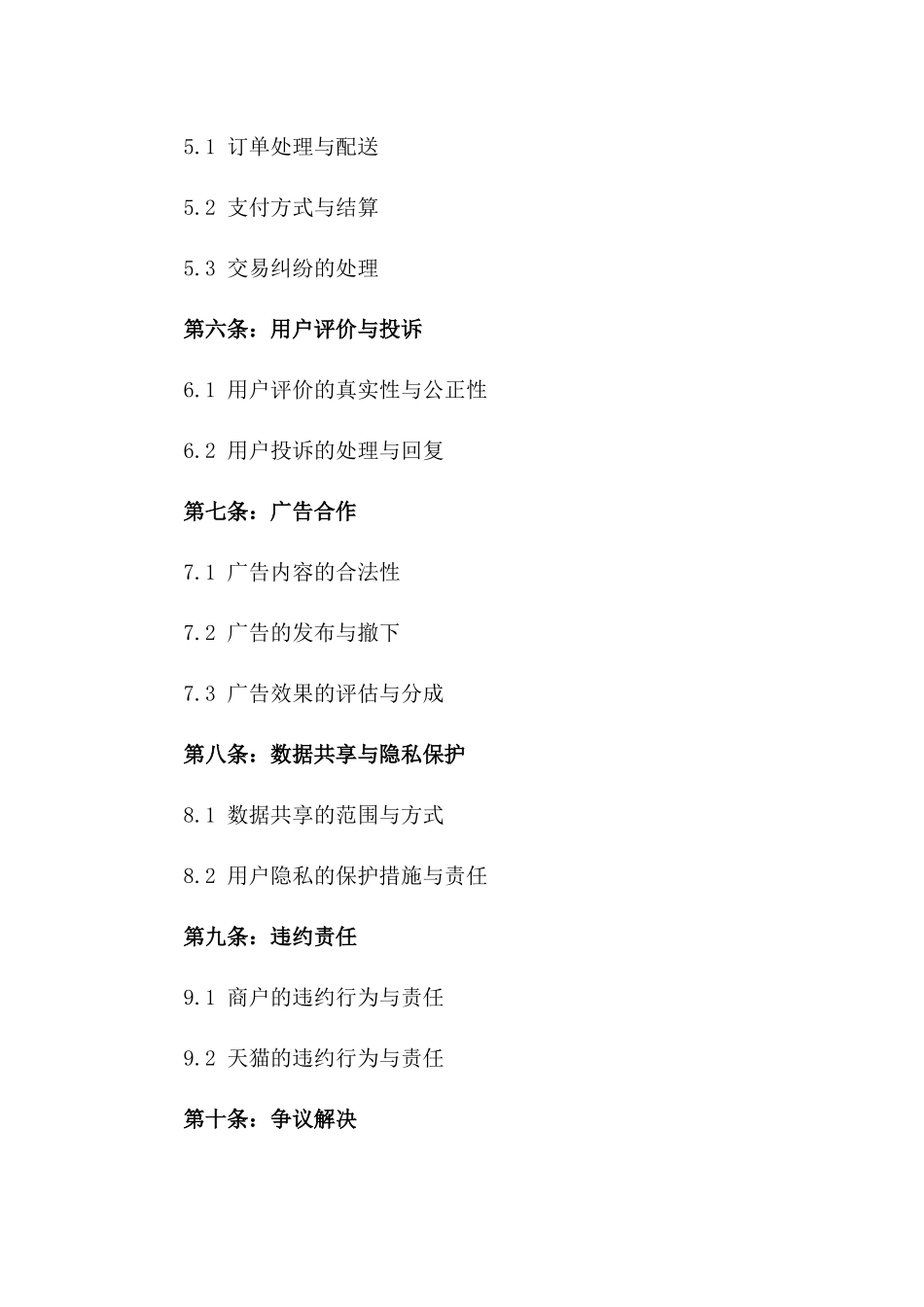 5.1 订单处理与配送

5.2 支付方式与结算

5.3 交易纠纷的处理

第六条：用户评价与投诉

6.1 用户评价的真实性与公正性

6.2 用户投诉的处理与回复

第七条：广告合作

7.1 广告内容的合法性

7.2 广告的发布与撤下

7.3 广告效果的评估与分成

第八条：数据共享与隐私保护

8.1 数据共享的范围与方式

8.2 用户隐私的保护措施与责任

第九条：违约责任

9.1 商户的违约行为与责任

9.2 天猫的违约行为与责任

第十条：争议解决